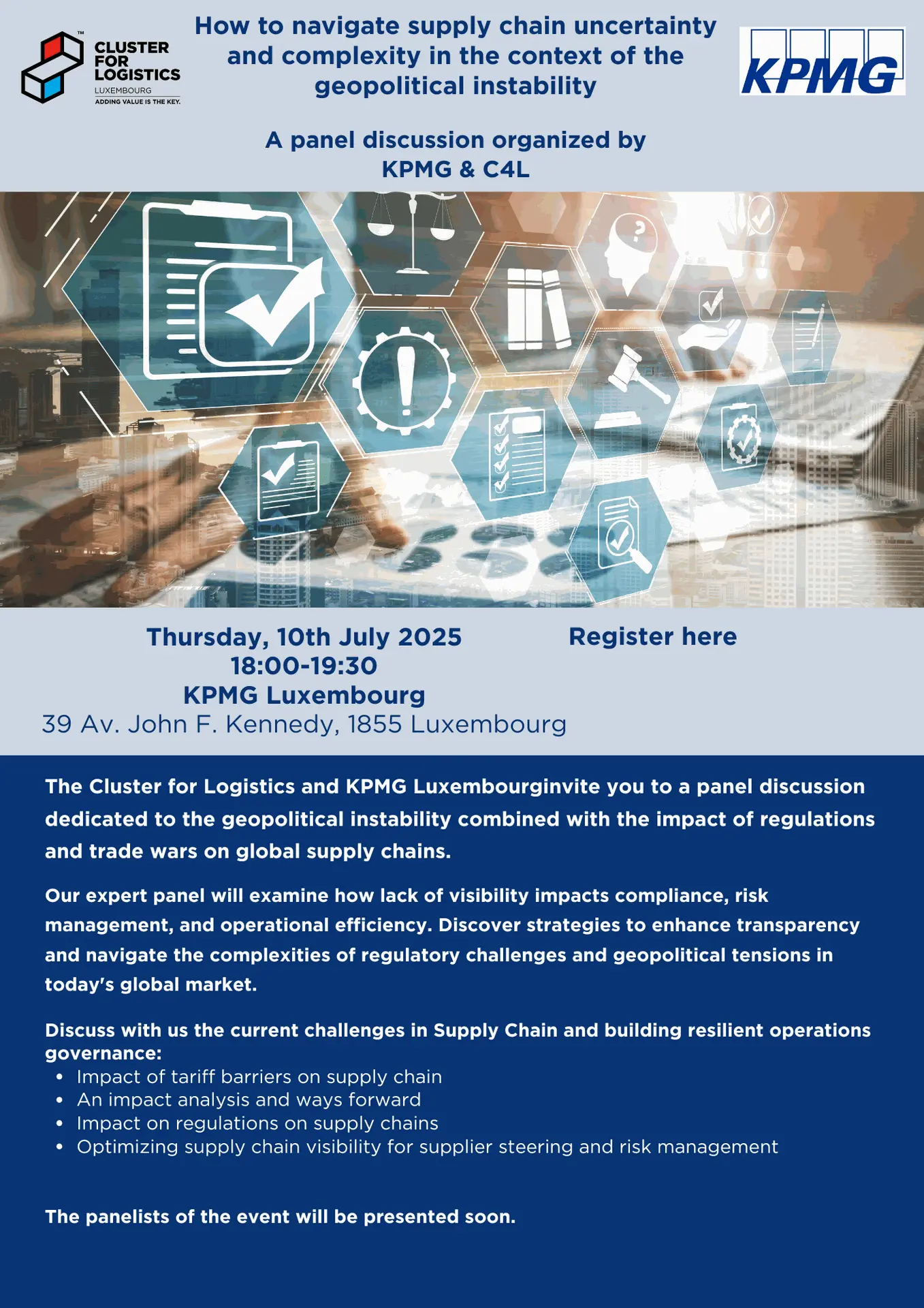 CLUSTER FOR LOGISTICS LUXEMBOURG ADDING VALUE IS THE KEY.

How to navigate supply chain uncertainty and complexity in the context of the geopolitical instability

KPMG

A panel discussion organized by KPMG & C4L

Thursday, 10th July 2025
18:00-19:30
KPMG Luxembourg
39 Av. John F. Kennedy, 1855 Luxembourg

Register here

The Cluster for Logistics and KPMG Luxembourginvite you to a panel discussion dedicated to the geopolitical instability combined with the impact of regulations and trade wars on global supply chains.

Our expert panel will examine how lack of visibility impacts compliance, risk management, and operational efficiency. Discover strategies to enhance transparency and navigate the complexities of regulatory challenges and geopolitical tensions in today's global market.

Discuss with us the current challenges in Supply Chain and building resilient operations governance:
• Impact of tariff barriers on supply chain
• An impact analysis and ways forward
• Impact on regulations on supply chains
• Optimizing supply chain visibility for supplier steering and risk management

The panelists of the event will be presented soon.